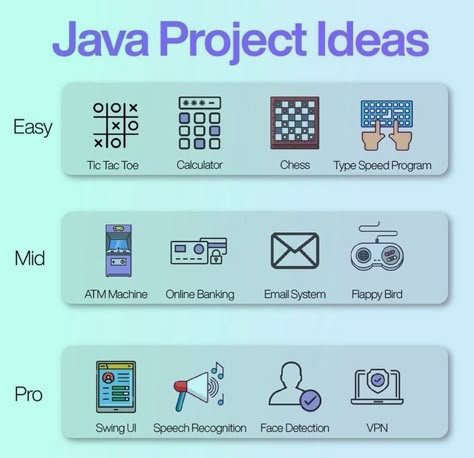 Java Project Ideas

Easy

Tic Tac Toe

Calculator

Chess

Type Speed Program

Mid

ATM Machine

Online Banking

Email System

Flappy Bird

Pro

Swing UI

Speech Recognition

Face Detection

VPN